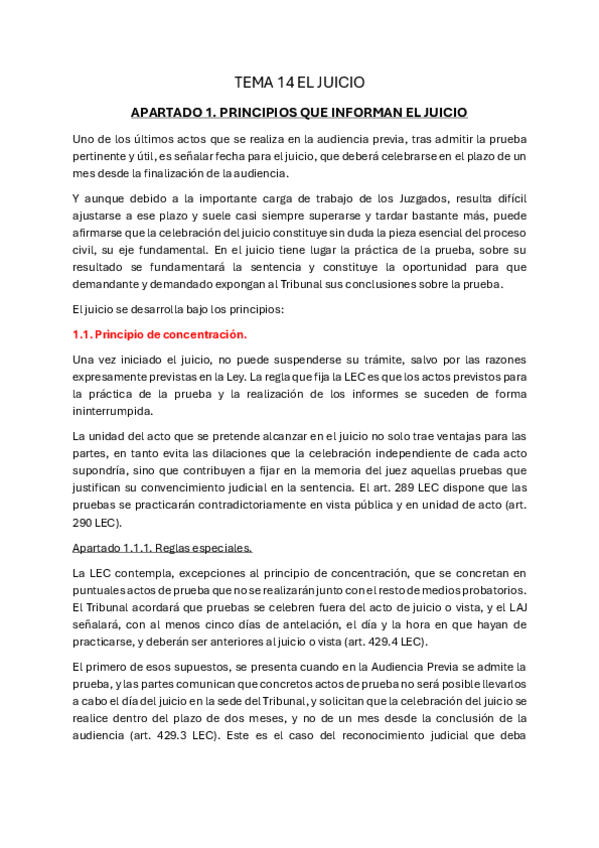 TEMA 14 EL JUICIO

APARTADO 1. PRINCIPIOS QUE INFORMAN EL JUICIO

Uno de los últimos actos que se realiza en la audiencia previa, tras admitir la prueba pertinente y útil, es señalar fecha para el juicio, que deberá celebrarse en el plazo de un mes desde la finalización de la audiencia.

Y aunque debido a la importante carga de trabajo de los Juzgados, resulta difícil ajustarse a ese plazo y suele casi siempre superarse y tardar bastante más, puede afirmarse que la celebración del juicio constituye sin duda la pieza esencial del proceso civil, su eje fundamental. En el juicio tiene lugar la práctica de la prueba, sobre su resultado se fundamentará la sentencia y constituye la oportunidad para que demandante y demandado expongan al Tribunal sus conclusiones sobre la prueba.

El juicio se desarrolla bajo los principios:

1.1. Principio de concentración.

Una vez iniciado el juicio, no puede suspenderse su trámite, salvo por las razones expresamente previstas en la Ley. La regla que fija la LEC es que los actos previstos para la práctica de la prueba y la realización de los informes se suceden de forma ininterrumpida.

La unidad del acto que se pretende alcanzar en el juicio no solo trae ventajas para las partes, en tanto evita las dilaciones que la celebración independiente de cada acto supondría, sino que contribuyen a fijar en la memoria del juez aquellas pruebas que justifican su convencimiento judicial en la sentencia. El art. 289 LEC dispone que las pruebas se practicarán contradictoriamente en vista pública y en unidad de acto (art. 290 LEC).

Apartado 1.1.1. Reglas especiales.

La LEC contempla, excepciones al principio de concentración, que se concretan en puntuales actos de prueba que no se realizarán junto con el resto de medios probatorios. El Tribunal acordará que pruebas se celebren fuera del acto de juicio o vista, y el LAJ señalará, con al menos cinco días de antelación, el día y la hora en que hayan de practicarse, y deberán ser anteriores al juicio o vista (art. 429.4 LEC).

El primero de esos supuestos, se presenta cuando en la Audiencia Previa se admite la prueba, y las partes comunican que concretos actos de prueba no será posible llevarlos a cabo el día del juicio en la sede del Tribunal, y solicitan que la celebración del juicio se realice dentro del plazo de dos meses, y no de un mes desde la conclusión de la audiencia (art. 429.3 LEC). Este es el caso del reconocimiento judicial que deba